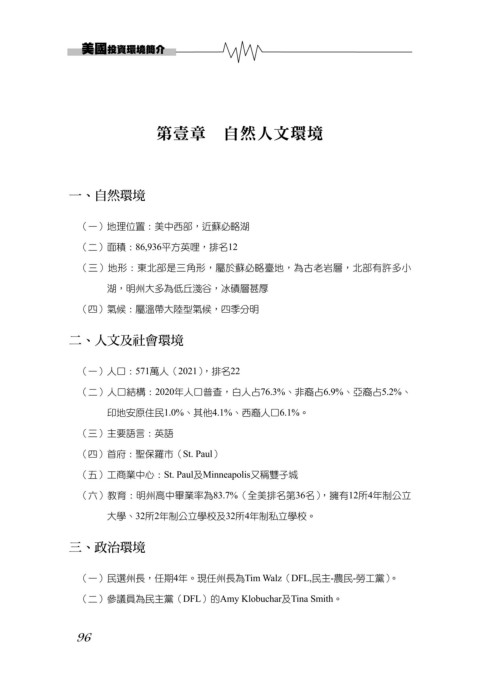 美國投資環境簡介

第壹章　自然人文環境

一、自然環境

（一）地理位置：美中西部，近蘇必略湖

（二）面積：86,936平方英哩，排名12

（三）地形：東北部是三角形，屬於蘇必略臺地，為古老岩層，北部有許多小湖，明州大多為低丘淺谷，冰磧層甚厚

（四）氣候：屬溫帶大陸型氣候，四季分明

二、人文及社會環境

（一）人口：571萬人（2021），排名22

（二）人口結構：2020年人口普查，白人占76.3%、非裔占6.9%、亞裔占5.2%、印地安原住民1.0%、其他4.1%、西裔人口6.1%。

（三）主要語言：英語

（四）首府：聖保羅市（St. Paul）

（五）工商業中心：St. Paul及Minneapolis又稱雙子城

（六）教育：明州高中畢業率為83.7%（全美排名第36名），擁有12所4年制公立大學、32所2年制公立學校及32所4年制私立學校。

三、政治環境

（一）民選州長，任期4年。現任州長為Tim Walz（DFL,民主-農民-勞工黨）。

（二）參議員為民主黨（DFL）的Amy Klobuchar及Tina Smith。

96